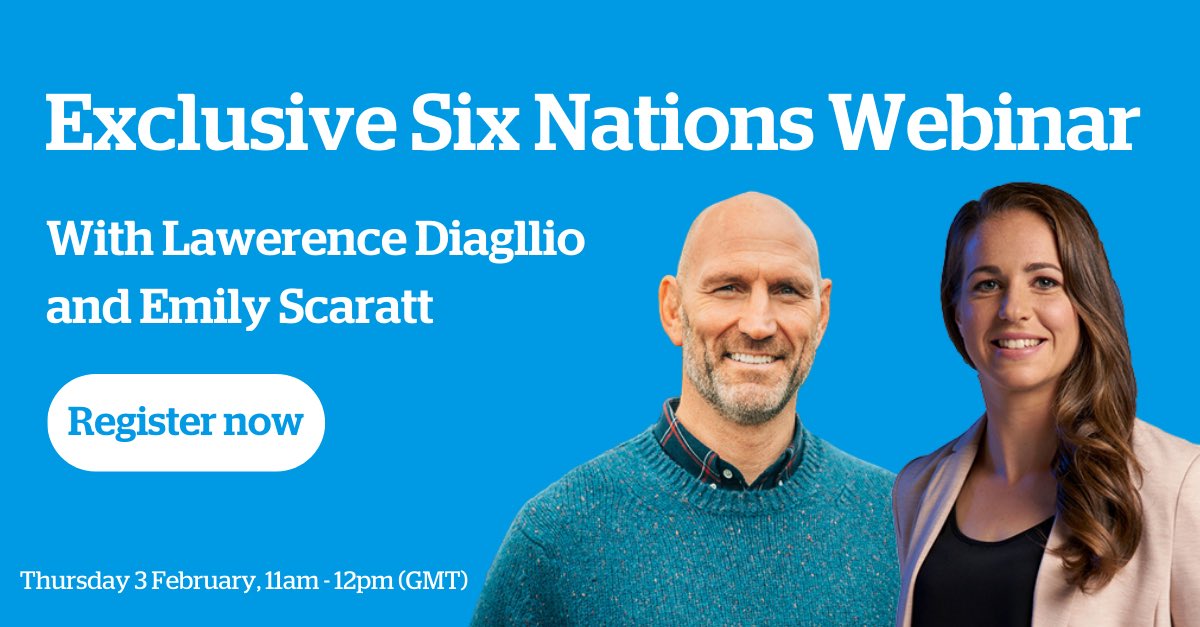 Exclusive Six Nations Webinar

With Lawerence Diagllio and Emily Scaratt

Register now

Thursday 3 February, 11am - 12pm (GMT)